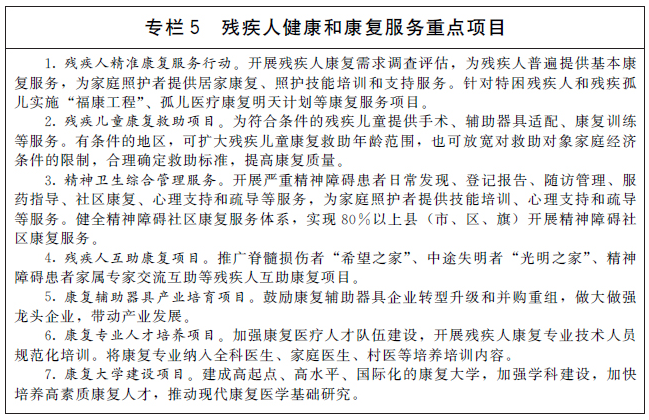 专栏5　残疾人健康和康复服务重点项目

1. 残疾人精准康复服务行动。开展残疾人康复需求调查评估，为残疾人普遍提供基本康复服务，为家庭照护者提供居家康复、照护技能培训和支持服务。针对特困残疾人和残疾孤儿实施“福康工程”、孤儿医疗康复明天计划等康复服务项目。

2. 残疾儿童康复救助项目。为符合条件的残疾儿童提供手术、辅助器具适配、康复训练等服务。有条件的地区，可扩大残疾儿童康复救助年龄范围，也可放宽对救助对象家庭经济条件的限制，合理确定救助标准，提高康复质量。

3. 精神卫生综合管理服务。开展严重精神障碍患者日常发现、登记报告、随访管理、服药指导、社区康复、心理支持和疏导等服务，为家庭照护者提供技能培训、心理支持和疏导等服务。健全精神障碍社区康复服务体系，实现80%以上县（市、区、旗）开展精神障碍社区康复服务。

4. 残疾人互助康复项目。推广脊髓损伤者“希望之家”、中途失明者“光明之家”、精神障碍患者家属专家交流互助等残疾人互助康复项目。

5. 康复辅助器具产业培育项目。鼓励康复辅助器具企业转型升级和并购重组，做大做强龙头企业，带动产业发展。

6. 康复专业人才培养项目。加强康复医疗人才队伍建设，开展残疾人康复专业技术人员规范化培训。将康复专业纳入全科医生、家庭医生、村医等培养培训内容。

7. 康复大学建设项目。建成高起点、高水平、国际化的康复大学，加强学科建设，加快培养高素质康复人才，推动现代康复医学基础研究。